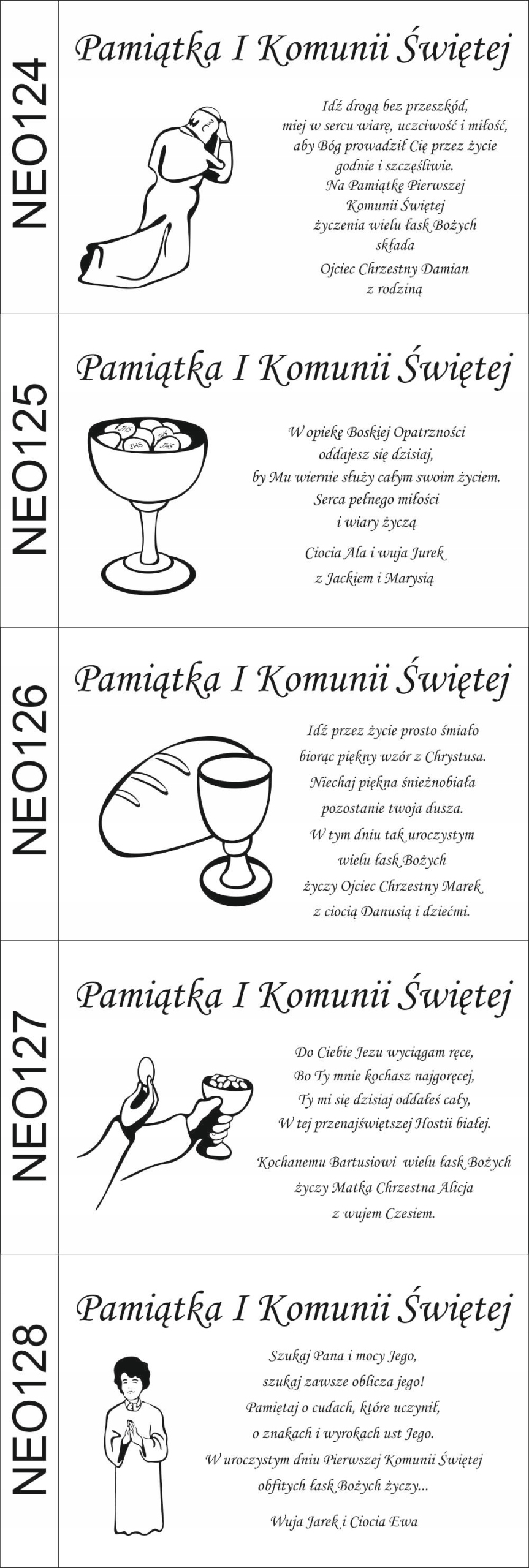 NEO124

Pamiątka I Komunii Świętej

Idź drogą bez przeszkód,
miej w sercu wiarę, uczciwość i miłość,
aby Bóg prowadził Cię przez życie
godnie i szczęśliwie.
Na Pamiątkę Pierwszej
Komunii Świętej
życzenia wielu łask Bożych
składa

Ojciec Chrzestny Damian
z rodziną

NEO125

Pamiątka I Komunii Świętej

JHS JHS JHS JHS

W opiekę Boskiej Opatrzności
oddajesz się dzisiaj,
by Mu wiernie służy całym swoim życiem.
Serca pełnego miłości
i wiary życzą

Ciocia Ala i wuja Jurek
z Jackiem i Marysią

NEO126

Pamiątka I Komunii Świętej

Idź przez życie prosto śmiało
biorąc piękny wzór z Chrystusa.
Niechaj piękna śnieżnobiała
pozostanie twoja dusza.
W tym dniu tak uroczystym
wielu łask Bożych
życzy Ojciec Chrzestny Marek
z ciocią Danusią i dziećmi.

NEO127

Pamiątka I Komunii Świętej

Do Ciebie Jezu wyciągam ręce,
Bo Ty mnie kochasz najgoręcej,
Ty mi się dzisiaj oddałeś cały,
W tej przenajświętszej Hostii białej.

Kochanemu Bartusiowi wielu łask Bożych
życzy Matka Chrzestna Alicja
z wujem Czesiem.

NEO128

Pamiątka I Komunii Świętej

Szukaj Pana i mocy Jego,
szukaj zawsze oblicza jego!
Pamiętaj o cudach, które uczynił,
o znakach i wyrokach ust Jego.
W uroczystym dniu Pierwszej Komunii Świętej
obfitych łask Bożych życzy...

Wuja Jarek i Ciocia Ewa